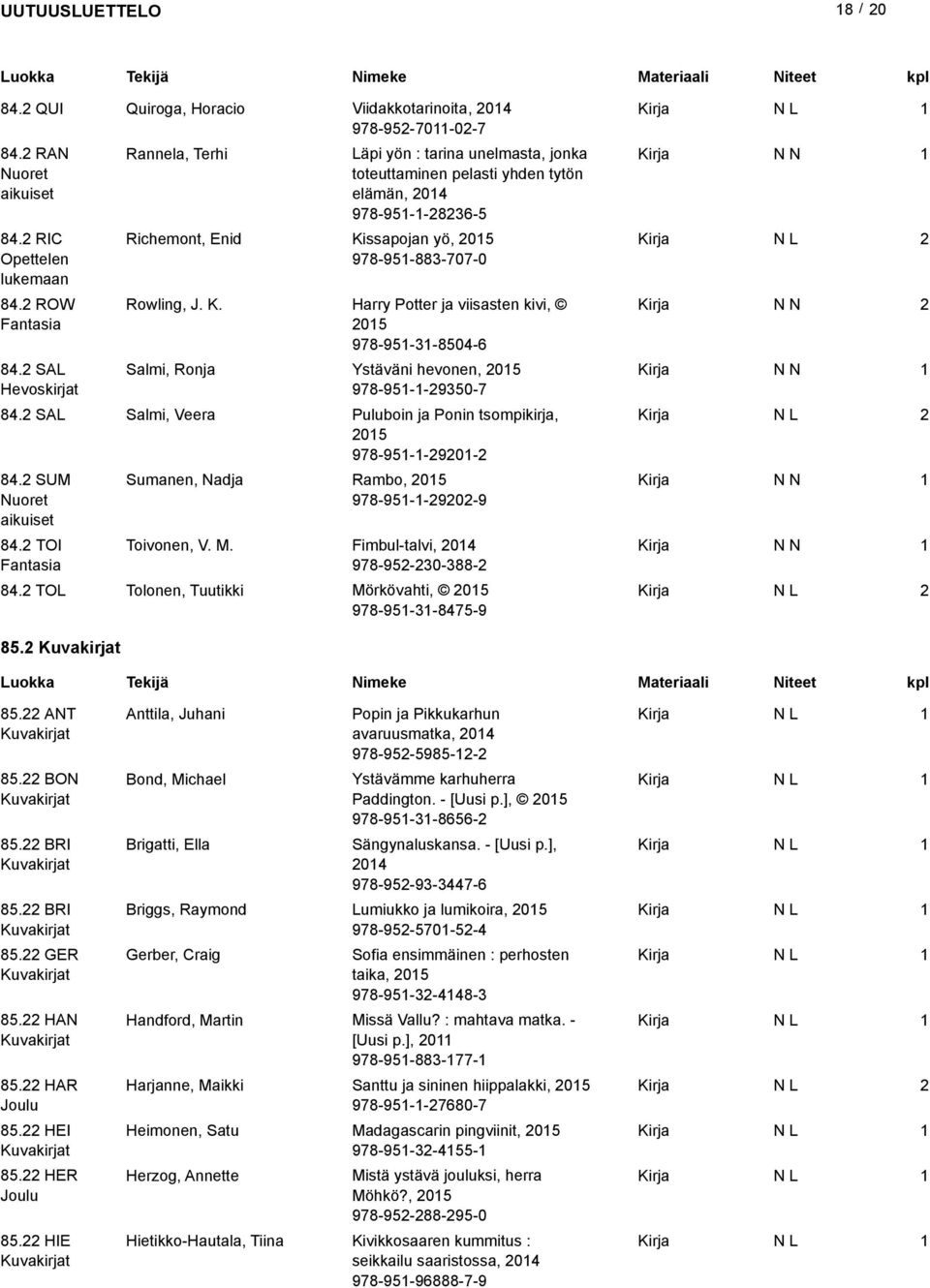 UUTUUSLUETTELO 18 / 20

| Luokka | Tekijä | Nimeke | Materiaali | Niteet | kpl |
|---|---|---|---|---|---|
| 84.2 QUI | Quiroga, Horacio | Viidakkotarinoita, 2014 978-952-7011-02-7 | Kirja | N L | 1 |
| 84.2 RAN Nuoret aikuiset | Rannela, Terhi | Läpi yön : tarina unelmasta, jonka toteuttaminen pelasti yhden tytön elämän, 2014 978-951-1-28236-5 | Kirja | N N | 1 |
| 84.2 RIC Opettelen lukemaan | Richemont, Enid | Kissapojan yö, 2015 978-951-883-707-0 | Kirja | N L | 2 |
| 84.2 ROW Fantasia | Rowling, J. K. | Harry Potter ja viisasten kivi, © 2015 978-951-31-8504-6 | Kirja | N N | 2 |
| 84.2 SAL Hevoskirjat | Salmi, Ronja | Ystäväni hevonen, 2015 978-951-1-29350-7 | Kirja | N N | 1 |
| 84.2 SAL | Salmi, Veera | Puluboin ja Ponin tsompikirja, 2015 978-951-1-29201-2 | Kirja | N L | 2 |
| 84.2 SUM Nuoret aikuiset | Sumanen, Nadja | Rambo, 2015 978-951-1-29202-9 | Kirja | N N | 1 |
| 84.2 TOI Fantasia | Toivonen, V. M. | Fimbul-talvi, 2014 978-952-230-388-2 | Kirja | N N | 1 |
| 84.2 TOL | Tolonen, Tuutikki | Mörkövahti, © 2015 978-951-31-8475-9 | Kirja | N L | 2 |

85.2 Kuvakirjat

| Luokka | Tekijä | Nimeke | Materiaali | Niteet | kpl |
|---|---|---|---|---|---|
| 85.22 ANT Kuvakirjat | Anttila, Juhani | Popin ja Pikkukarhun avaruusmatka, 2014 978-952-5985-12-2 | Kirja | N L | 1 |
| 85.22 BON Kuvakirjat | Bond, Michael | Ystävämme karhuherra Paddington. - [Uusi p.], © 2015 978-951-31-8656-2 | Kirja | N L | 1 |
| 85.22 BRI Kuvakirjat | Brigatti, Ella | Sängynaluskansa. - [Uusi p.], 2014 978-952-93-3447-6 | Kirja | N L | 1 |
| 85.22 BRI Kuvakirjat | Briggs, Raymond | Lumiukko ja lumikoira, 2015 978-952-5701-52-4 | Kirja | N L | 1 |
| 85.22 GER Kuvakirjat | Gerber, Craig | Sofia ensimmäinen : perhosten taika, 2015 978-951-32-4148-3 | Kirja | N L | 1 |
| 85.22 HAN Kuvakirjat | Handford, Martin | Missä Vallu? : mahtava matka. - [Uusi p.], 2011 978-951-883-177-1 | Kirja | N L | 1 |
| 85.22 HAR Joulu | Harjanne, Maikki | Santtu ja sininen hiippalakki, 2015 978-951-1-27680-7 | Kirja | N L | 2 |
| 85.22 HEI Kuvakirjat | Heimonen, Satu | Madagascarin pingviinit, 2015 978-951-32-4155-1 | Kirja | N L | 1 |
| 85.22 HER Joulu | Herzog, Annette | Mistä ystävä jouluksi, herra Möhkö?, 2015 978-952-288-295-0 | Kirja | N L | 1 |
| 85.22 HIE Kuvakirjat | Hietikko-Hautala, Tiina | Kivikkosaaren kummitus : seikkailu saaristossa, 2014 978-951-96888-7-9 | Kirja | N L | 1 |